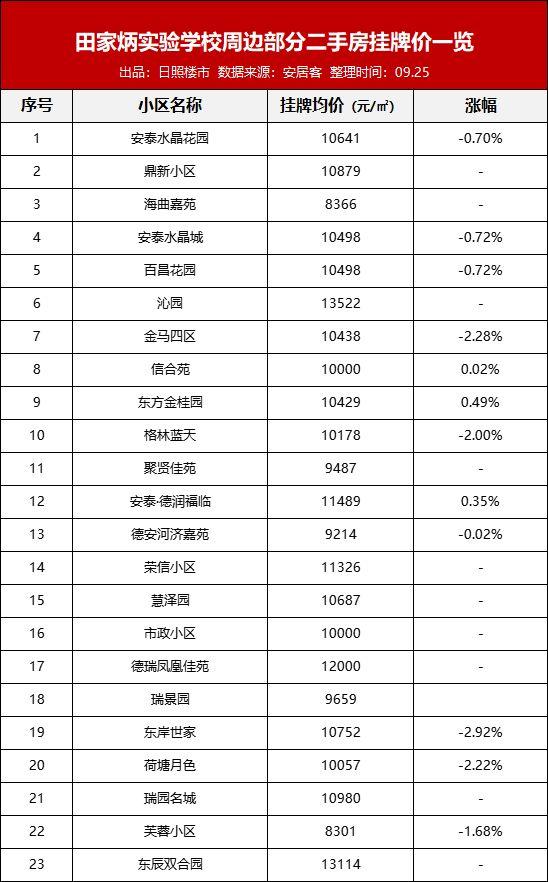 田家炳实验学校周边部分二手房挂牌价一览

出品：日照楼市 数据来源：安居客 整理时间：09.25

| 序号 | 小区名称 | 挂牌均价（元/㎡） | 涨幅 |
|---|---|---|---|
| 1 | 安泰水晶花园 | 10641 | -0.70% |
| 2 | 鼎新小区 | 10879 | - |
| 3 | 海曲嘉苑 | 8366 | - |
| 4 | 安泰水晶城 | 10498 | -0.72% |
| 5 | 百昌花园 | 10498 | -0.72% |
| 6 | 沁园 | 13522 | - |
| 7 | 金马四区 | 10438 | -2.28% |
| 8 | 信合苑 | 10000 | 0.02% |
| 9 | 东方金桂园 | 10429 | 0.49% |
| 10 | 格林蓝天 | 10178 | -2.00% |
| 11 | 聚贤佳苑 | 9487 | - |
| 12 | 安泰·德润福临 | 11489 | 0.35% |
| 13 | 德安河济嘉苑 | 9214 | -0.02% |
| 14 | 荣信小区 | 11326 | - |
| 15 | 慧泽园 | 10687 | - |
| 16 | 市政小区 | 10000 | - |
| 17 | 德瑞凤凰佳苑 | 12000 | - |
| 18 | 瑞景园 | 9659 | |
| 19 | 东岸世家 | 10752 | -2.92% |
| 20 | 荷塘月色 | 10057 | -2.22% |
| 21 | 瑞园名城 | 10980 | - |
| 22 | 芙蓉小区 | 8301 | -1.68% |
| 23 | 东辰双合园 | 13114 | - |